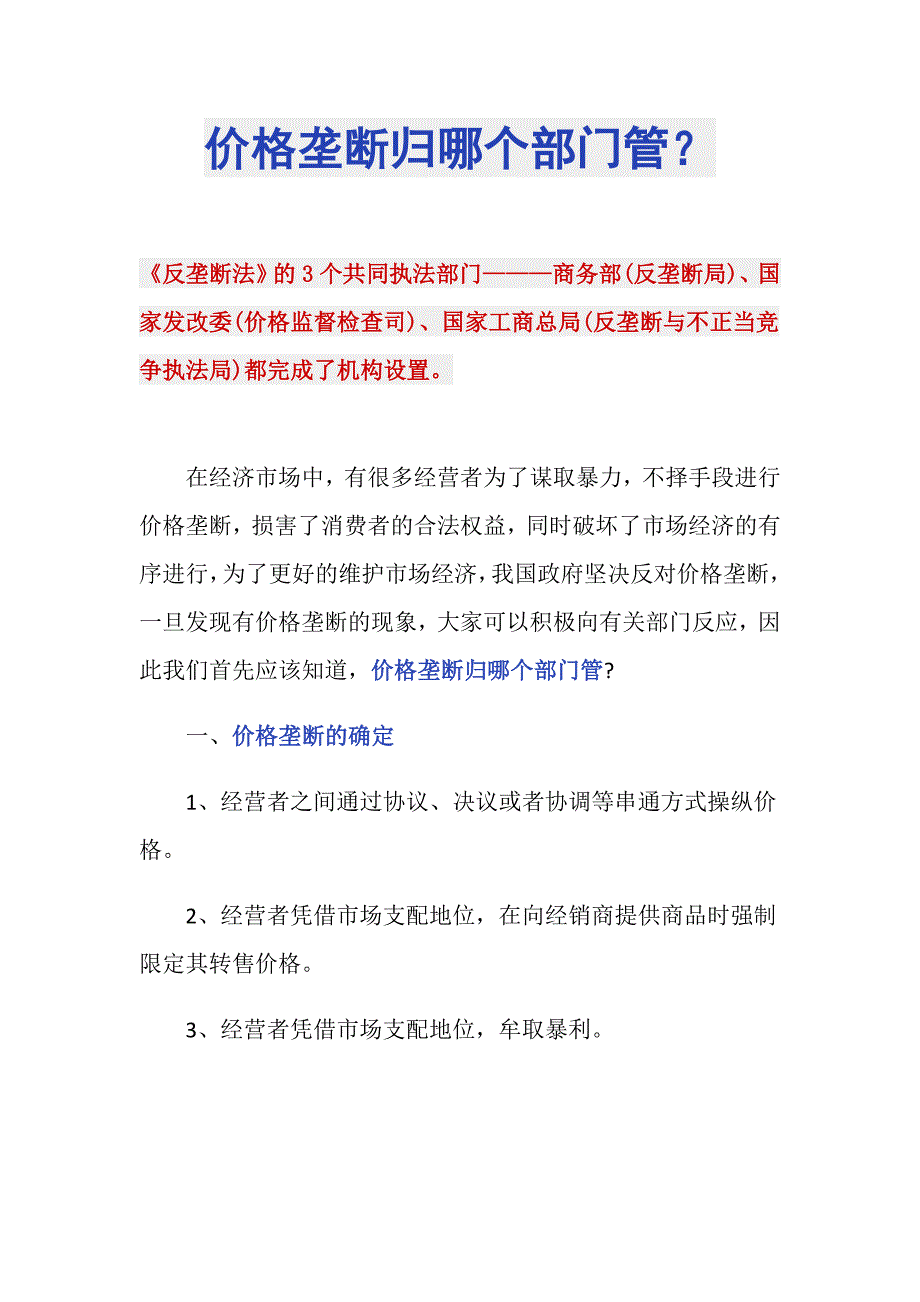 价格垄断归哪个部门管？

《反垄断法》的3个共同执法部门———商务部(反垄断局)、国家发改委(价格监督检查司)、国家工商总局(反垄断与不正当竞争执法局)都完成了机构设置。

在经济市场中，有很多经营者为了谋取暴力，不择手段进行价格垄断，损害了消费者的合法权益，同时破坏了市场经济的有序进行，为了更好的维护市场经济，我国政府坚决反对价格垄断，一旦发现有价格垄断的现象，大家可以积极向有关部门反应，因此我们首先应该知道，价格垄断归哪个部门管?

一、价格垄断的确定

1、经营者之间通过协议、决议或者协调等串通方式操纵价格。

2、经营者凭借市场支配地位，在向经销商提供商品时强制限定其转售价格。

3、经营者凭借市场支配地位，牟取暴利。